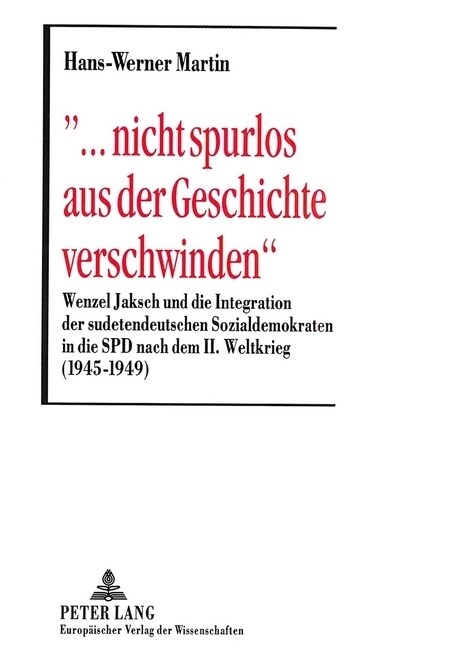 Hans-Werner Martin

"... nicht spurlos aus der Geschichte verschwinden"

Wenzel Jaksch und die Integration der sudetendeutschen Sozialdemokraten in die SPD nach dem II. Weltkrieg (1945-1949)

PETER LANG
Europäischer Verlag der Wissenschaften